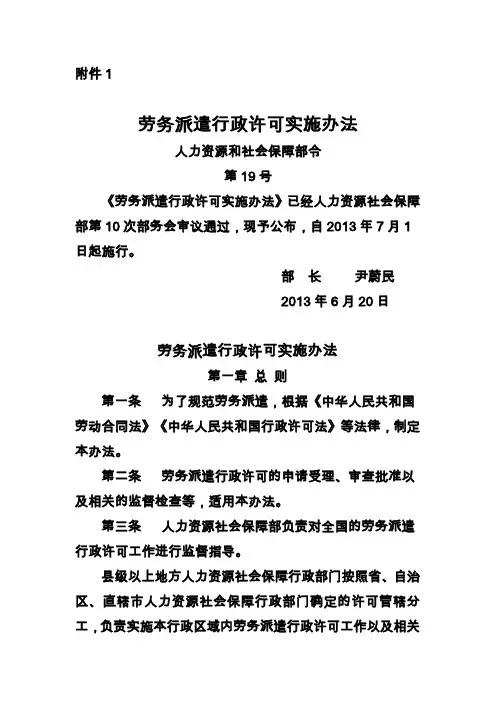 附件 1

劳务派遣行政许可实施办法

人力资源和社会保障部令

第 19 号

《劳务派遣行政许可实施办法》已经人力资源社会保障部第 10 次部务会审议通过，现予公布，自 2013 年 7 月 1 日起施行。

部　长　　尹蔚民

2013 年 6 月 20 日

劳务派遣行政许可实施办法

第一章 总 则

第一条　为了规范劳务派遣，根据《中华人民共和国劳动合同法》《中华人民共和国行政许可法》等法律，制定本办法。

第二条　劳务派遣行政许可的申请受理、审查批准以及相关的监督检查等，适用本办法。

第三条　人力资源社会保障部负责对全国的劳务派遣行政许可工作进行监督指导。

县级以上地方人力资源社会保障行政部门按照省、自治区、直辖市人力资源社会保障行政部门确定的许可管辖分工，负责实施本行政区域内劳务派遣行政许可工作以及相关